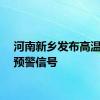 河南新乡发布高温
预警信号